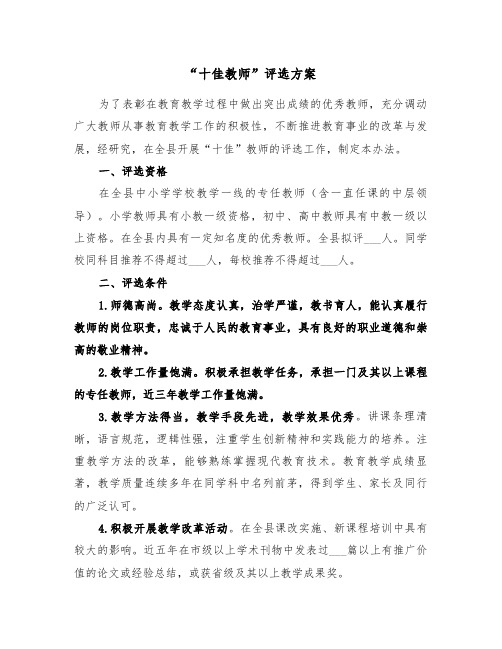 “十佳教师”评选方案

为了表彰在教育教学过程中做出突出成绩的优秀教师，充分调动广大教师从事教育教学工作的积极性，不断推进教育事业的改革与发展，经研究，在全县开展“十佳”教师的评选工作，制定本办法。

一、评选资格

在全县中小学学校教学一线的专任教师（含一直任课的中层领导）。小学教师具有小教一级资格，初中、高中教师具有中教一级以上资格。在全县内具有一定知名度的优秀教师。全县拟评___人。同学校同科目推荐不得超过___人，每校推荐不得超过___人。

二、评选条件

1.师德高尚。教学态度认真，治学严谨，教书育人，能认真履行教师的岗位职责，忠诚于人民的教育事业，具有良好的职业道德和崇高的敬业精神。

2.教学工作量饱满。积极承担教学任务，承担一门及其以上课程的专任教师，近三年教学工作量饱满。

3.教学方法得当，教学手段先进，教学效果优秀。讲课条理清晰，语言规范，逻辑性强，注重学生创新精神和实践能力的培养。注重教学方法的改革，能够熟练掌握现代教育技术。教育教学成绩显著，教学质量连续多年在同学科中名列前茅，得到学生、家长及同行的广泛认可。

4.积极开展教学改革活动。在全县课改实施、新课程培训中具有较大的影响。近五年在市级以上学术刊物中发表过___篇以上有推广价值的论文或经验总结，或获省级及其以上教学成果奖。